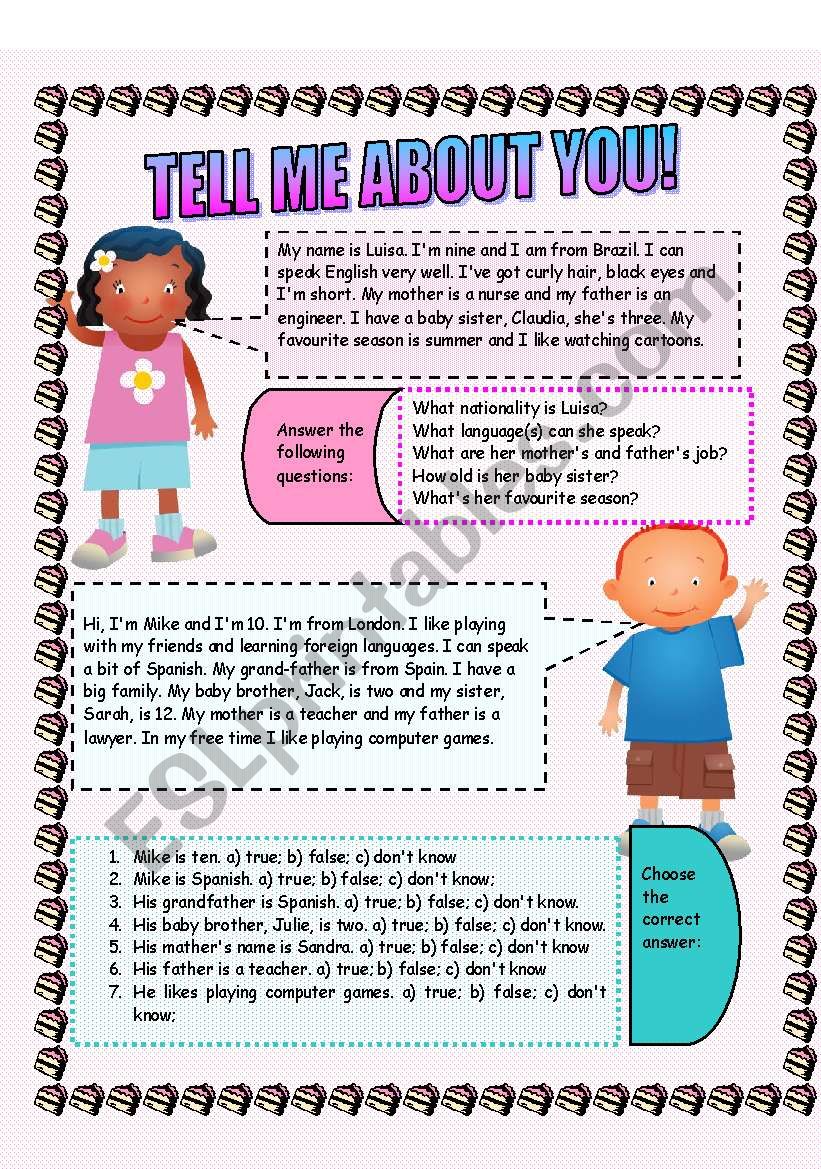 TELL ME ABOUT YOU!

My name is Luisa. I'm nine and I am from Brazil. I can speak English very well. I've got curly hair, black eyes and I'm short. My mother is a nurse and my father is an engineer. I have a baby sister, Claudia, she's three. My favourite season is summer and I like watching cartoons.

Answer the following questions:

What nationality is Luisa?
What language(s) can she speak?
What are her mother's and father's job?
How old is her baby sister?
What's her favourite season?

Hi, I'm Mike and I'm 10. I'm from London. I like playing with my friends and learning foreign languages. I can speak a bit of Spanish. My grand-father is from Spain. I have a big family. My baby brother, Jack, is two and my sister, Sarah, is 12. My mother is a teacher and my father is a lawyer. In my free time I like playing computer games.

1. Mike is ten. a) true; b) false; c) don't know
2. Mike is Spanish. a) true; b) false; c) don't know;
3. His grandfather is Spanish. a) true; b) false; c) don't know.
4. His baby brother, Julie, is two. a) true; b) false; c) don't know.
5. His mather's name is Sandra. a) true; b) false; c) don't know
6. His father is a teacher. a) true; b) false; c) don't know
7. He likes playing computer games. a) true; b) false; c) don't know;

Choose the correct answer:

ESLprintables.com